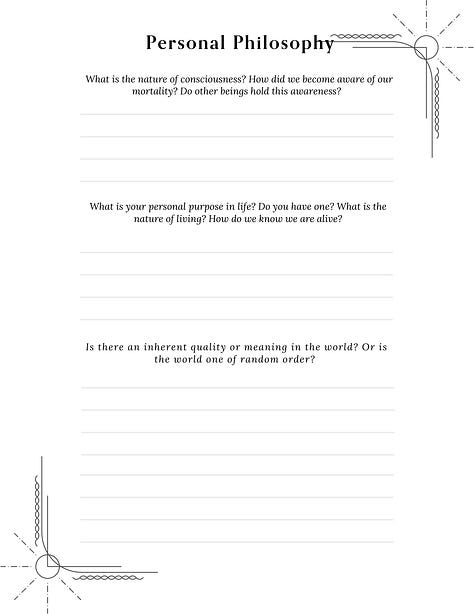 Personal Philosophy

What is the nature of consciousness? How did we become aware of our mortality? Do other beings hold this awareness?

What is your personal purpose in life? Do you have one? What is the nature of living? How do we know we are alive?

Is there an inherent quality or meaning in the world? Or is the world one of random order?